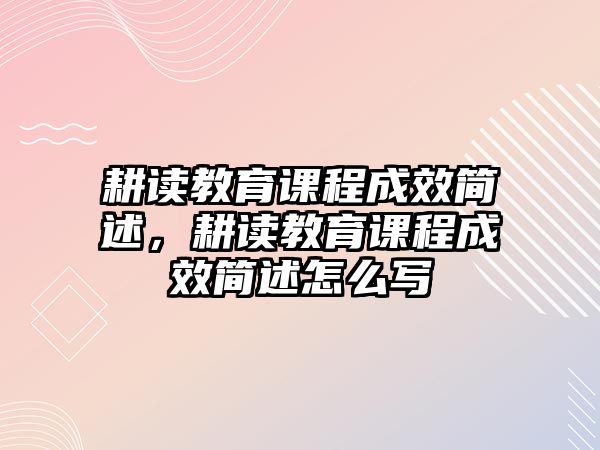 耕读教育课程成效简述，耕读教育课程成效简述怎么写